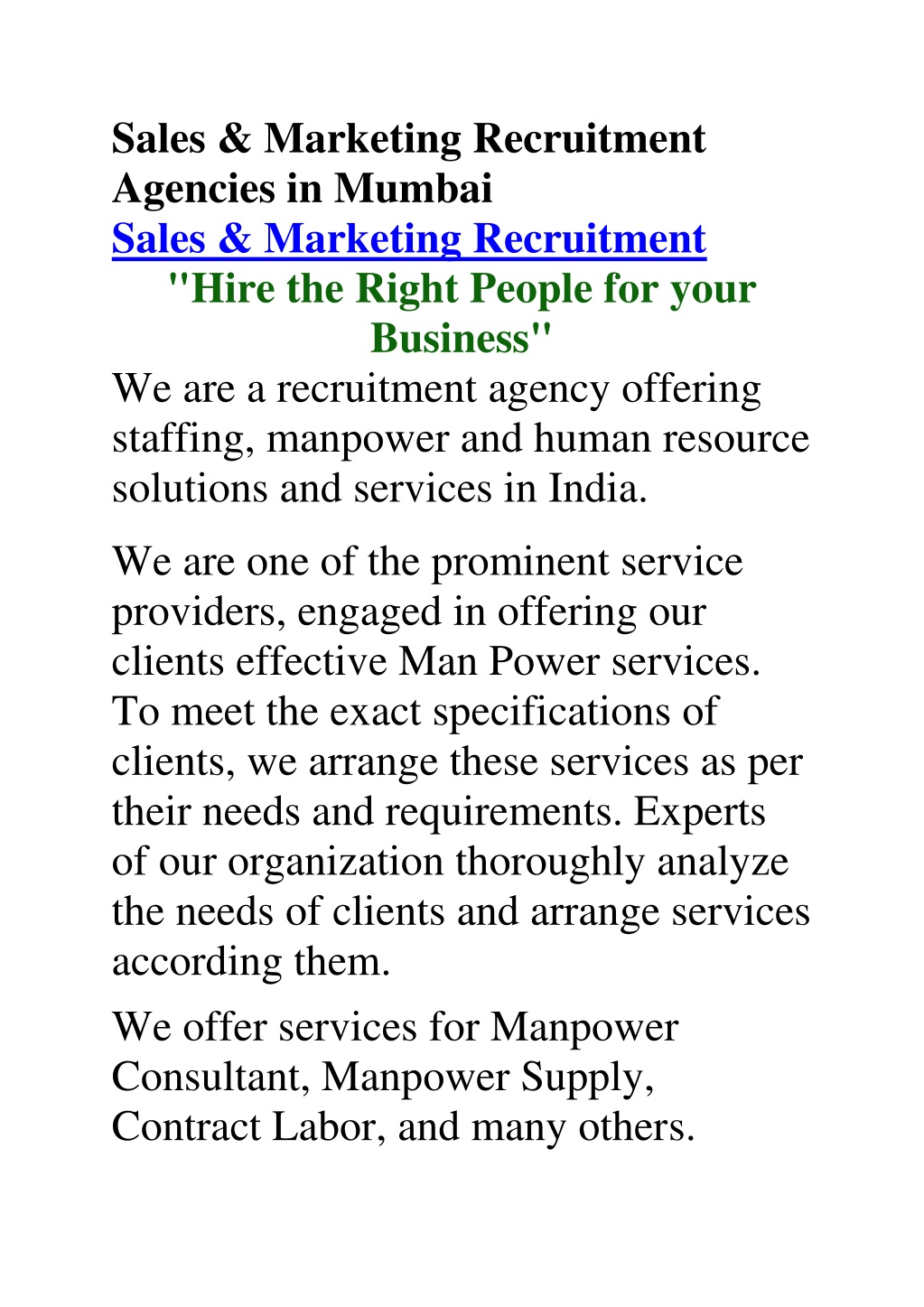 Sales & Marketing Recruitment Agencies in Mumbai
Sales & Marketing Recruitment
"Hire the Right People for your Business"
We are a recruitment agency offering staffing, manpower and human resource solutions and services in India.

We are one of the prominent service providers, engaged in offering our clients effective Man Power services. To meet the exact specifications of clients, we arrange these services as per their needs and requirements. Experts of our organization thoroughly analyze the needs of clients and arrange services according them.

We offer services for Manpower Consultant, Manpower Supply, Contract Labor, and many others.